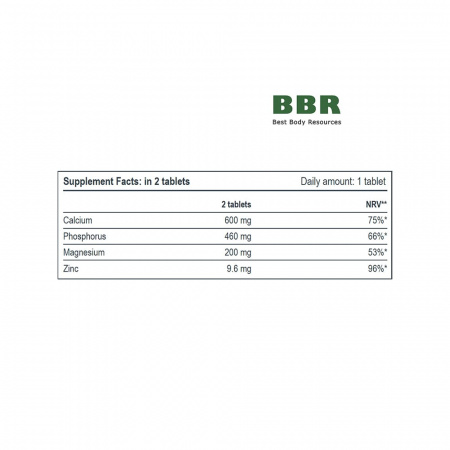 BBR
Best Body Resources

Supplement Facts: in 2 tablets Daily amount: 1 tablet

|  | 2 tablets | NRV** |
|---|---|---|
| Calcium | 600 mg | 75%* |
| Phosphorus | 460 mg | 66%* |
| Magnesium | 200 mg | 53%* |
| Zinc | 9.6 mg | 96%* |